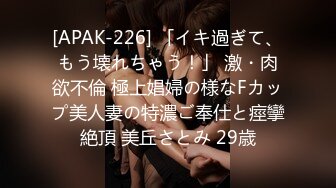 [APAK-226] 「イキ過ぎて、もう壊れちゃう！」 激・肉欲不倫 極上娼婦の様なFカップ美人妻の特濃ご奉仕と痙攣絶頂 美丘さとみ 29歳